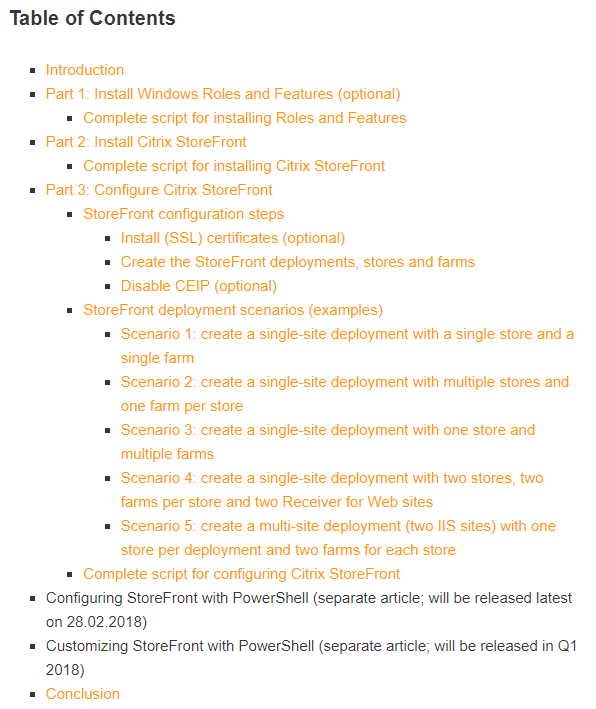 Table of Contents

- Introduction
- Part 1: Install Windows Roles and Features (optional)
  - Complete script for installing Roles and Features
- Part 2: Install Citrix StoreFront
  - Complete script for installing Citrix StoreFront
- Part 3: Configure Citrix StoreFront
  - StoreFront configuration steps
    - Install (SSL) certificates (optional)
    - Create the StoreFront deployments, stores and farms
    - Disable CEIP (optional)
  - StoreFront deployment scenarios (examples)
    - Scenario 1: create a single-site deployment with a single store and a single farm
    - Scenario 2: create a single-site deployment with multiple stores and one farm per store
    - Scenario 3: create a single-site deployment with one store and multiple farms
    - Scenario 4: create a single-site deployment with two stores, two farms per store and two Receiver for Web sites
    - Scenario 5: create a multi-site deployment (two IIS sites) with one store per deployment and two farms for each store
  - Complete script for configuring Citrix StoreFront
- Configuring StoreFront with PowerShell (separate article; will be released latest on 28.02.2018)
- Customizing StoreFront with PowerShell (separate article; will be released in Q1 2018)
- Conclusion